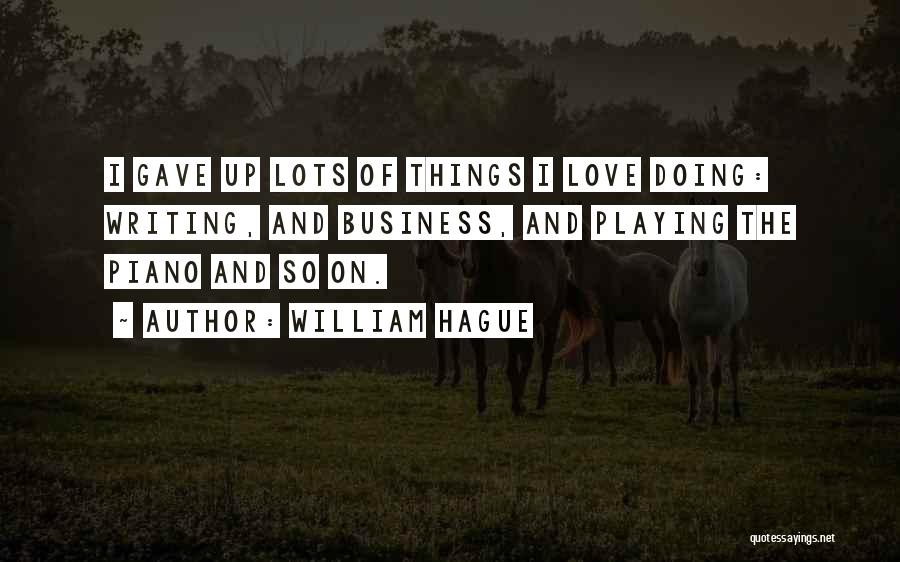 I GAVE UP LOTS OF THINGS I LOVE DOING: WRITING, AND BUSINESS, AND PLAYING THE PIANO AND SO ON.

~ AUTHOR: WILLIAM HAGUE

quotessayings.net